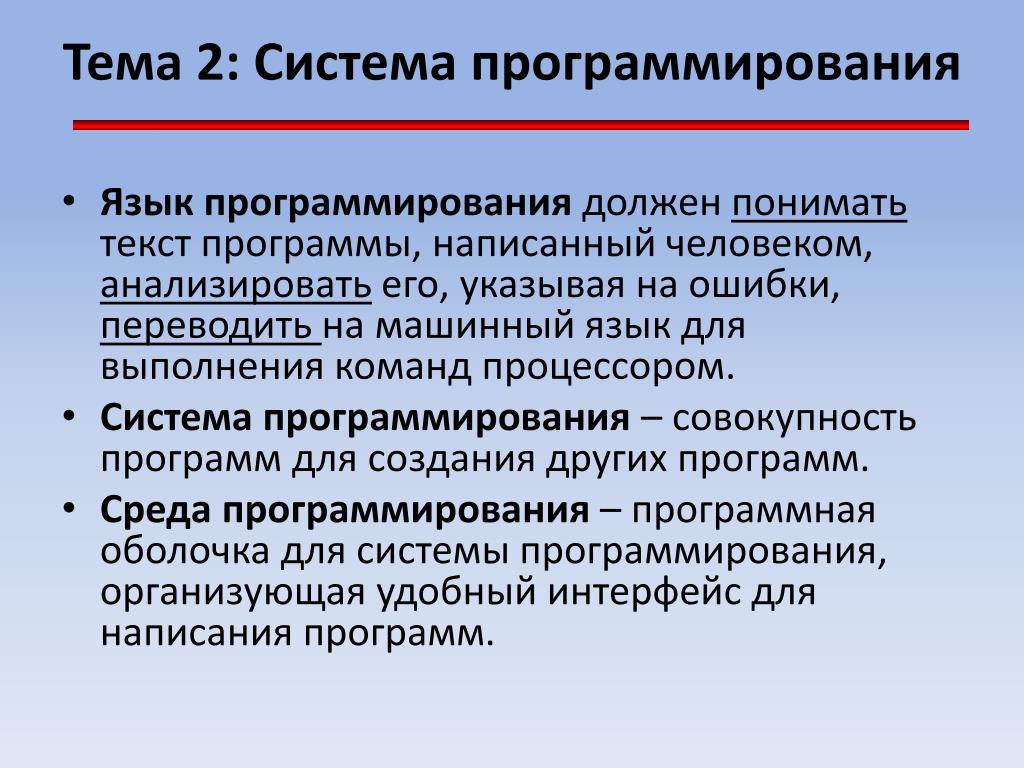 Тема 2: Система программирования

• Язык программирования должен понимать текст программы, написанный человеком, анализировать его, указывая на ошибки, переводить на машинный язык для выполнения команд процессором.

• Система программирования – совокупность программ для создания других программ.

• Среда программирования – программная оболочка для системы программирования, организующая удобный интерфейс для написания программ.